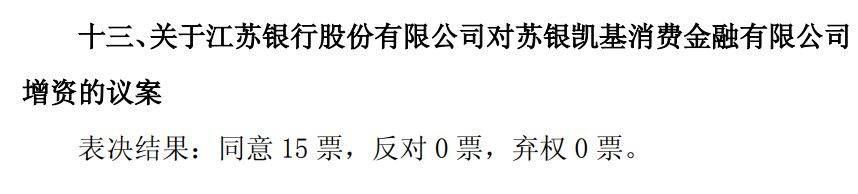 十三、关于江苏银行股份有限公司对苏银凯基消费金融有限公司增资的议案

表决结果：同意 15 票，反对 0 票，弃权 0 票。